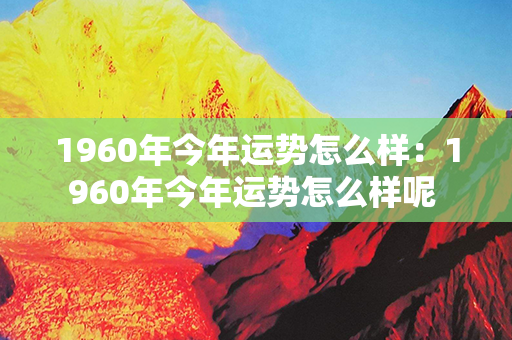 1960年今年运势怎么样：1960年今年运势怎么样呢